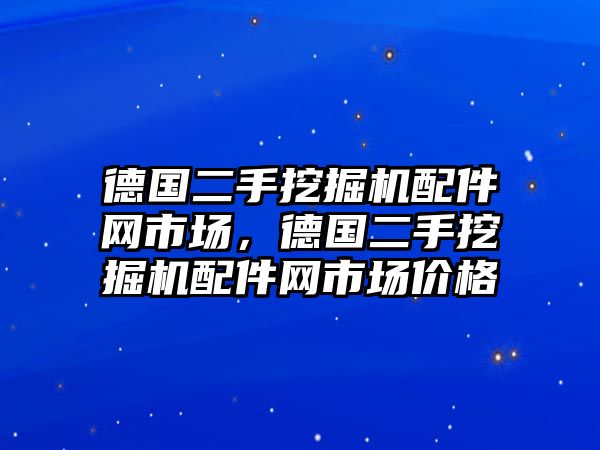 德国二手挖掘机配件网市场，德国二手挖掘机配件网市场价格